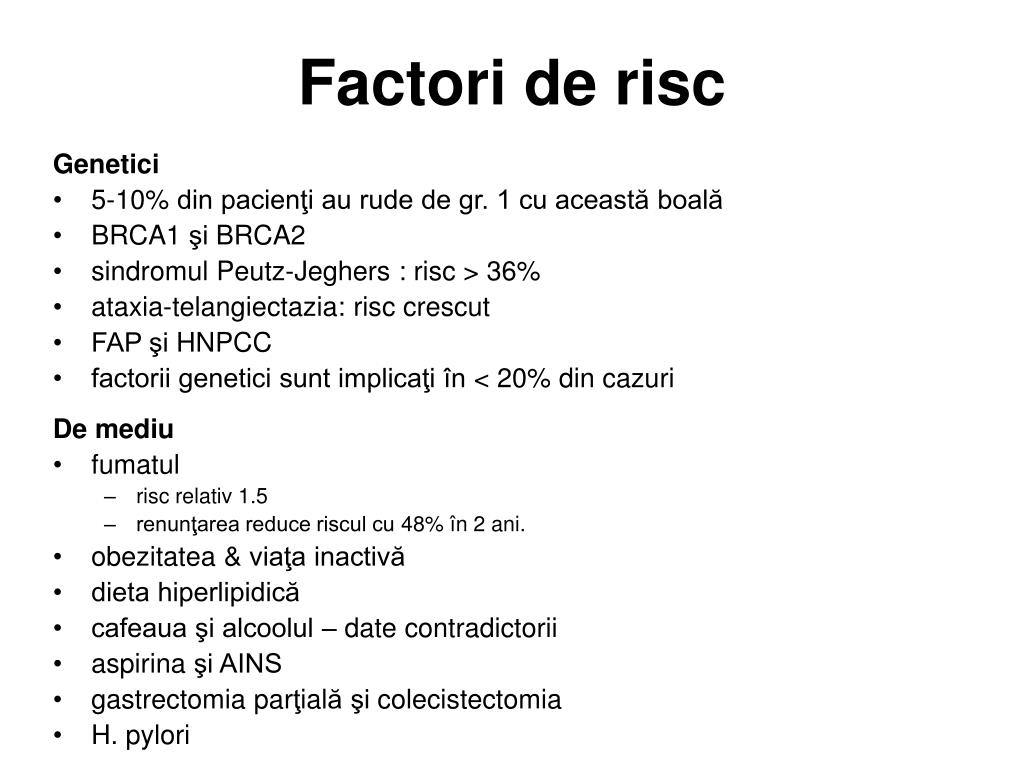 Factori de risc

Genetici
• 5-10% din pacienţi au rude de gr. 1 cu această boală
• BRCA1 şi BRCA2
• sindromul Peutz-Jeghers : risc > 36%
• ataxia-telangiectazia: risc crescut
• FAP şi HNPCC
• factorii genetici sunt implicaţi în < 20% din cazuri

De mediu
• fumatul
– risc relativ 1.5
– renunţarea reduce riscul cu 48% în 2 ani.
• obezitatea & viaţa inactivă
• dieta hiperlipidică
• cafeaua şi alcoolul – date contradictorii
• aspirina şi AINS
• gastrectomia parţială şi colecistectomia
• H. pylori